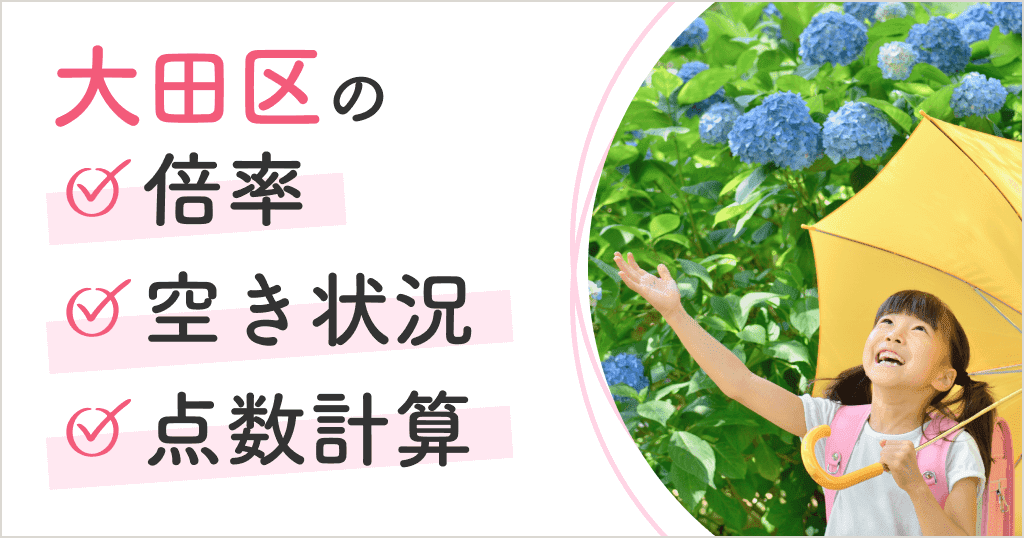 大田区の
倍率
空き状況
点数計算